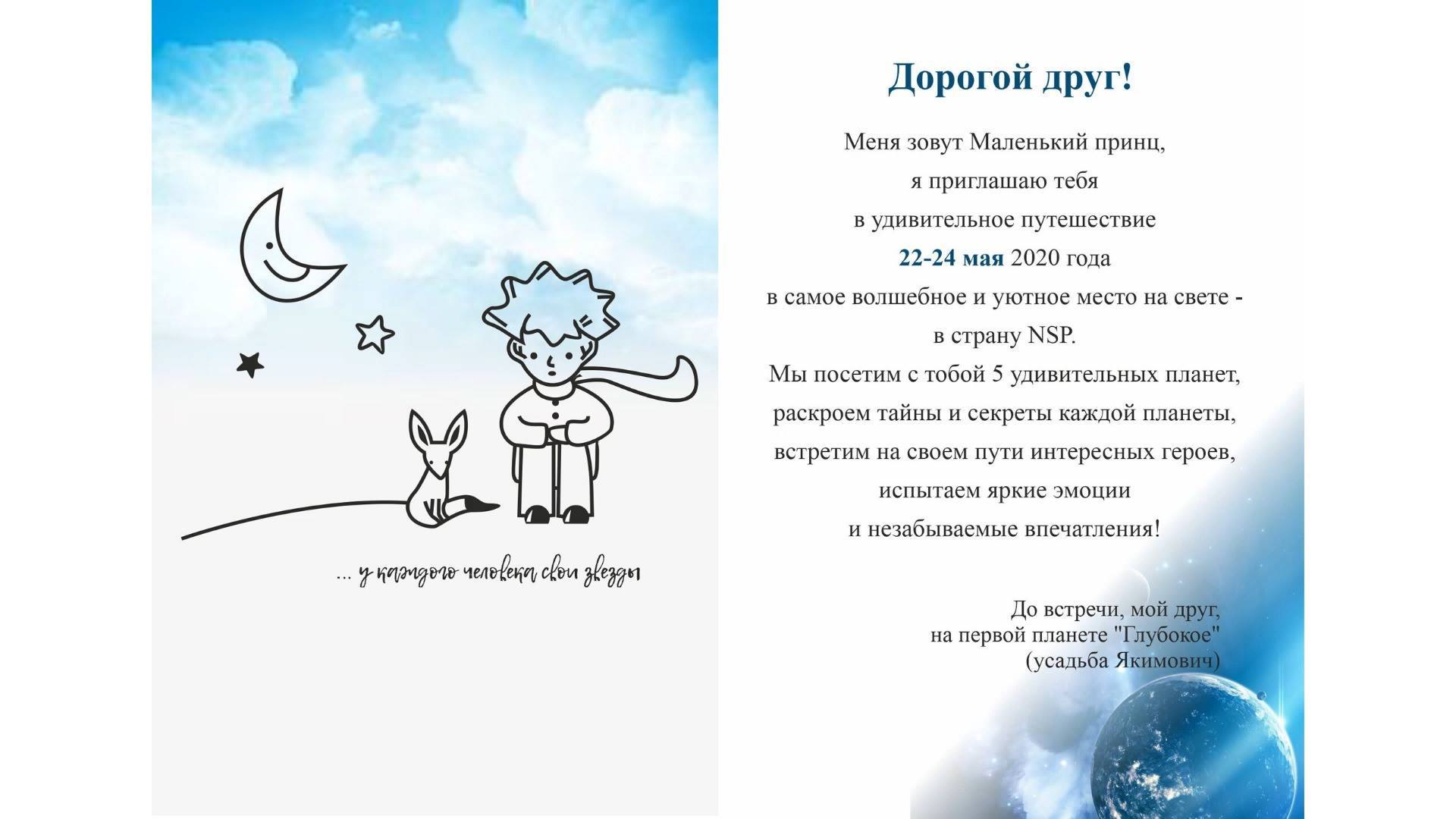 ... у каждого человека свои звезды

Дорогой друг!

Меня зовут Маленький принц,
я приглашаю тебя
в удивительное путешествие
22-24 мая 2020 года
в самое волшебное и уютное место на свете -
в страну NSP.
Мы посетим с тобой 5 удивительных планет,
раскроем тайны и секреты каждой планеты,
встретим на своем пути интересных героев,
испытаем яркие эмоции
и незабываемые впечатления!

До встречи, мой друг,
на первой планете "Глубокое"
(усадьба Якимович)